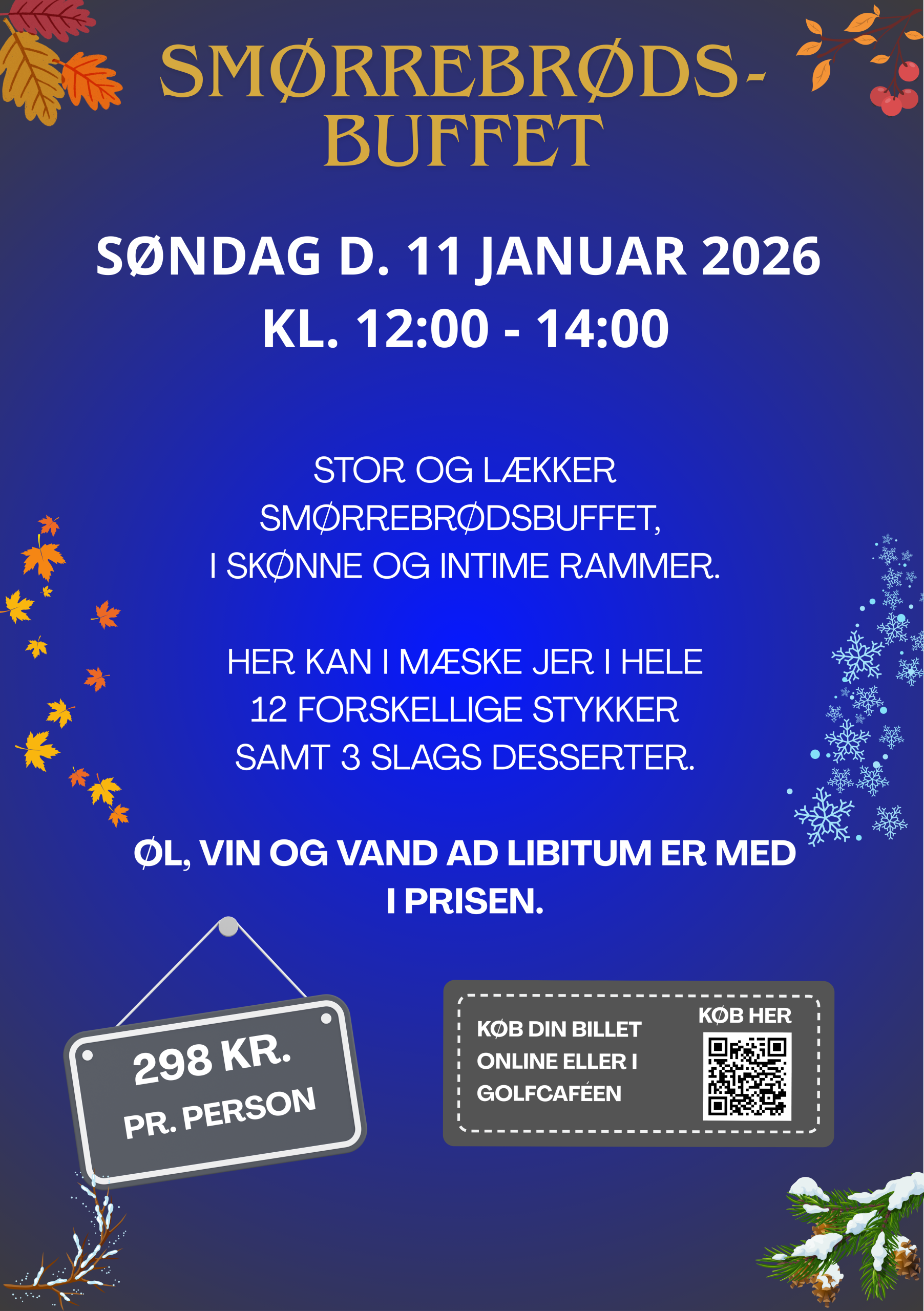 SMØRREBRØDS-
BUFFET

SØNDAG D. 11 JANUAR 2026
KL. 12:00 - 14:00

STOR OG LÆKKER SMØRREBRØDSBUFFET, I SKØNNE OG INTIME RAMMER.

HER KAN I MÆSKE JER I HELE 12 FORSKELLIGE STYKKER SAMT 3 SLAGS DESSERTER.

ØL, VIN OG VAND AD LIBITUM ER MED I PRISEN.

298 KR.
PR. PERSON

KØB DIN BILLET ONLINE ELLER I GOLFCAFÉEN

KØB HER